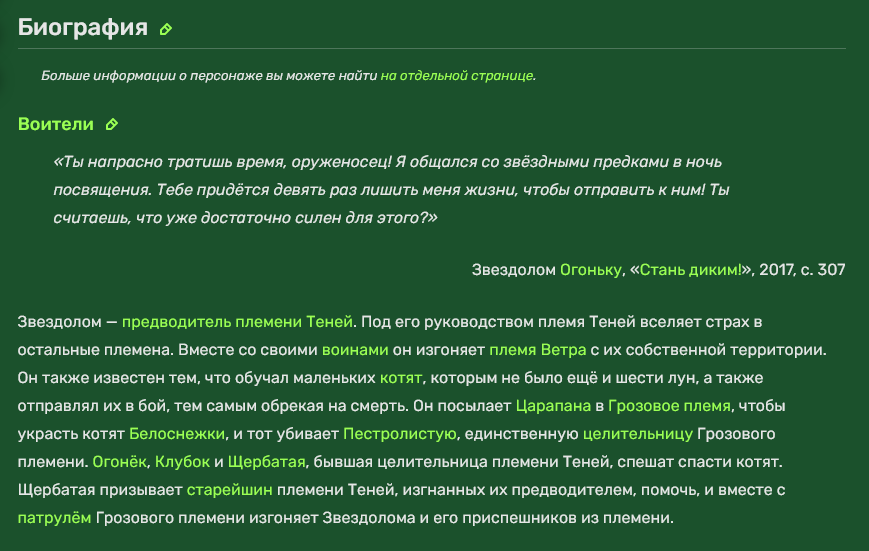 Биография

Больше информации о персонаже вы можете найти на отдельной странице.

Воители

«Ты напрасно тратишь время, оруженосец! Я общался со звёздными предками в ночь посвящения. Тебе придётся девять раз лишить меня жизни, чтобы отправить к ним! Ты считаешь, что уже достаточно силен для этого?»

Звездолом Огоньку, «Стань диким!», 2017, с. 307

Звездолом — предводитель племени Теней. Под его руководством племя Теней вселяет страх в остальные племена. Вместе со своими воинами он изгоняет племя Ветра с их собственной территории. Он также известен тем, что обучал маленьких котят, которым не было ещё и шести лун, а также отправлял их в бой, тем самым обрекая на смерть. Он посылает Царапана в Грозовое племя, чтобы украсть котят Белоснежки, и тот убивает Пестролистую, единственную целительницу Грозового племени. Огонёк, Клубок и Щербатая, бывшая целительница племени Теней, спешат спасти котят. Щербатая призывает старейшин племени Теней, изгнанных их предводителем, помочь, и вместе с патрулём Грозового племени изгоняет Звездолома и его приспешников из племени.